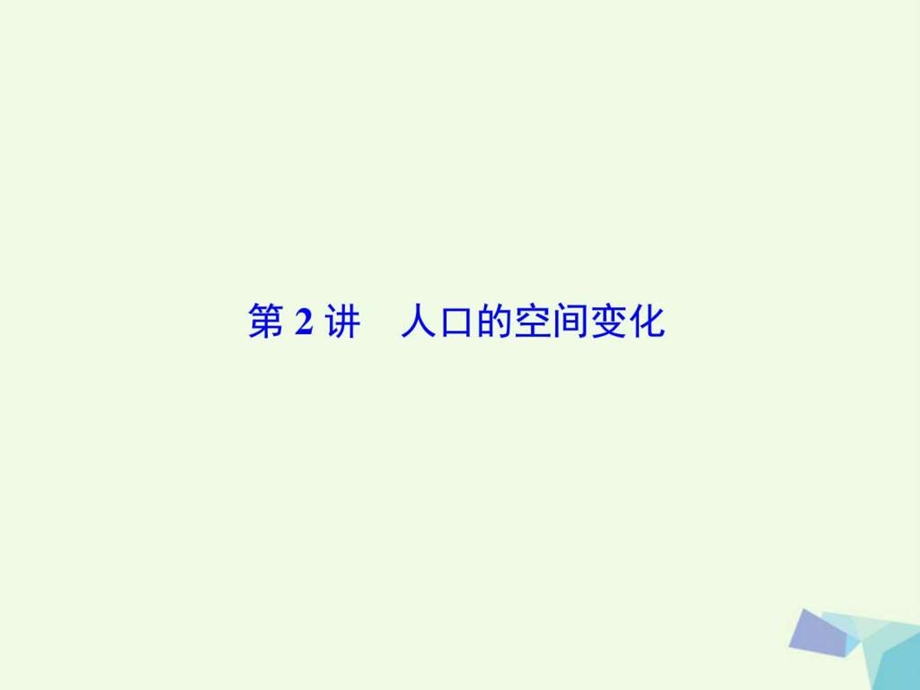 第 2 讲　人口的空间变化